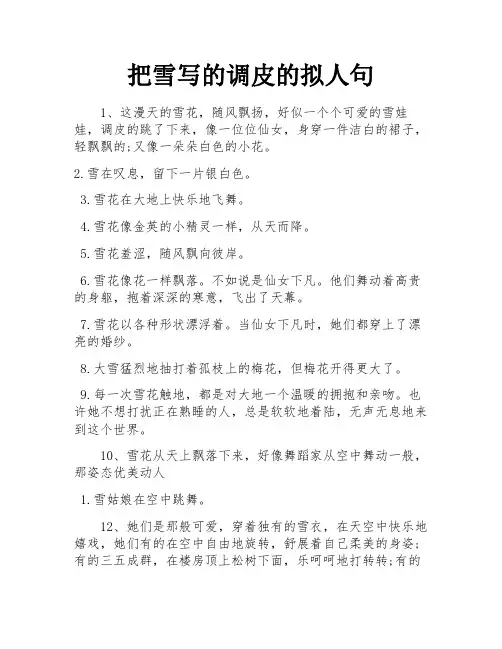 把雪写的调皮的拟人句

1、这漫天的雪花，随风飘扬，好似一个个可爱的雪娃娃，调皮的跳了下来，像一位位仙女，身穿一件洁白的裙子，轻飘飘的;又像一朵朵白色的小花。

2.雪在叹息，留下一片银白色。

3.雪花在大地上快乐地飞舞。

4.雪花像金英的小精灵一样，从天而降。

5.雪花羞涩，随风飘向彼岸。

6.雪花像花一样飘落。不如说是仙女下凡。他们舞动着高贵的身躯，抱着深深的寒意，飞出了天幕。

7.雪花以各种形状漂浮着。当仙女下凡时，她们都穿上了漂亮的婚纱。

8.大雪猛烈地抽打着孤枝上的梅花，但梅花开得更大了。

9.每一次雪花触地，都是对大地一个温暖的拥抱和亲吻。也许她不想打扰正在熟睡的人，总是软软地着陆，无声无息地来到这个世界。

10、雪花从天上飘落下来，好像舞蹈家从空中舞动一般，那姿态优美动人

1.雪姑娘在空中跳舞。

12、她们是那般可爱，穿着独有的雪衣，在天空中快乐地嬉戏，她们有的在空中自由地旋转，舒展着自己柔美的身姿;有的三五成群，在楼房顶上松树下面，乐呵呵地打转转;有的